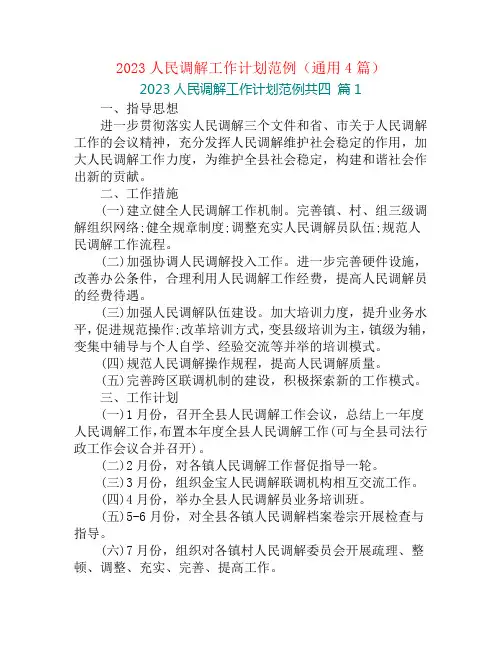 2023 人民调解工作计划范例（通用 4 篇）

2023 人民调解工作计划范例共四 篇 1

一、指导思想

进一步贯彻落实人民调解三个文件和省、市关于人民调解工作的会议精神，充分发挥人民调解维护社会稳定的作用，加大人民调解工作力度，为维护全县社会稳定，构建和谐社会作出新的贡献。

二、工作措施

(一)建立健全人民调解工作机制。完善镇、村、组三级调解组织网络;健全规章制度;调整充实人民调解员队伍;规范人民调解工作流程。

(二)加强协调人民调解投入工作。进一步完善硬件设施，改善办公条件，合理利用人民调解工作经费，提高人民调解员的经费待遇。

(三)加强人民调解队伍建设。加大培训力度，提升业务水平，促进规范操作;改革培训方式，变县级培训为主，镇级为辅，变集中辅导与个人自学、经验交流等并举的培训模式。

(四)规范人民调解操作规程，提高人民调解质量。

(五)完善跨区联调机制的建设，积极探索新的工作模式。

三、工作计划

(一)1 月份，召开全县人民调解工作会议，总结上一年度人民调解工作，布置本年度全县人民调解工作(可与全县司法行政工作会议合并召开)。

(二)2 月份，对各镇人民调解工作督促指导一轮。

(三)3 月份，组织金宝人民调解联调机构相互交流工作。

(四)4 月份，举办全县人民调解员业务培训班。

(五)5-6 月份，对全县各镇人民调解档案卷宗开展检查与指导。

(六)7 月份，组织对各镇村人民调解委员会开展疏理、整顿、调整、充实、完善、提高工作。